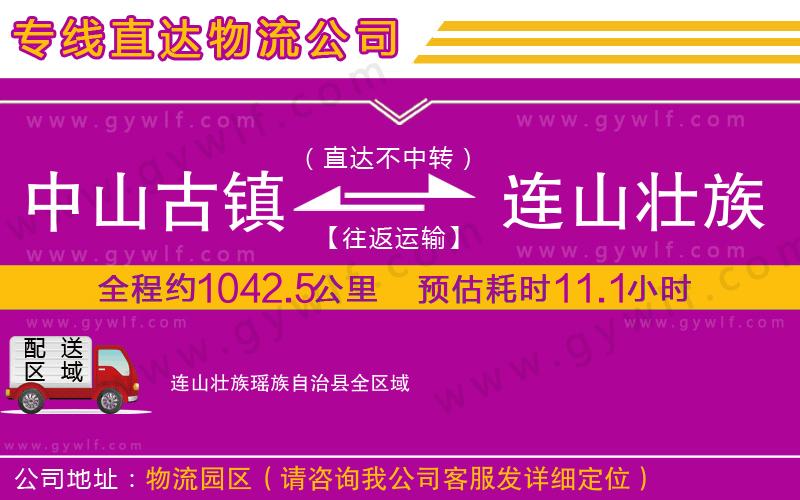 专线直达物流公司

www.gywlf.com www.gywlf.com

（直达不中转）

中山古镇 连山壮族

【往返运输】

www.gywlf.com www.gywlf.com

全程约1042.5公里 预估耗时11.1小时

www.gywlf.com www.gywlf.com

配送区域

连山壮族瑶族自治县全区域

www.gywlf.com

公司地址：物流园区（请咨询我公司客服发详细定位）